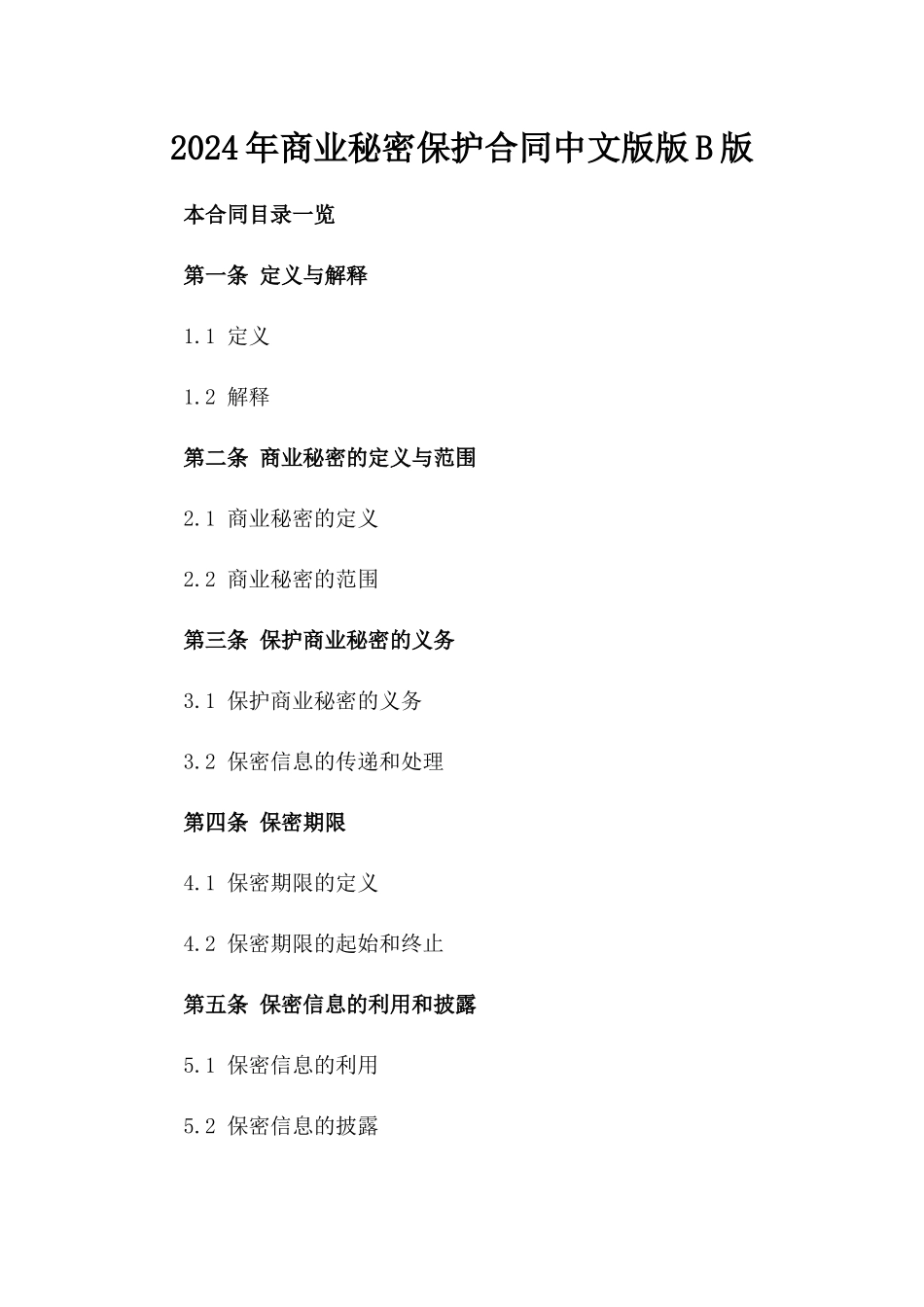 2024年商业秘密保护合同中文版版B版

本合同目录一览

第一条 定义与解释

1.1 定义

1.2 解释

第二条 商业秘密的定义与范围

2.1 商业秘密的定义

2.2 商业秘密的范围

第三条 保护商业秘密的义务

3.1 保护商业秘密的义务

3.2 保密信息的传递和处理

第四条 保密期限

4.1 保密期限的定义

4.2 保密期限的起始和终止

第五条 保密信息的利用和披露

5.1 保密信息的利用

5.2 保密信息的披露